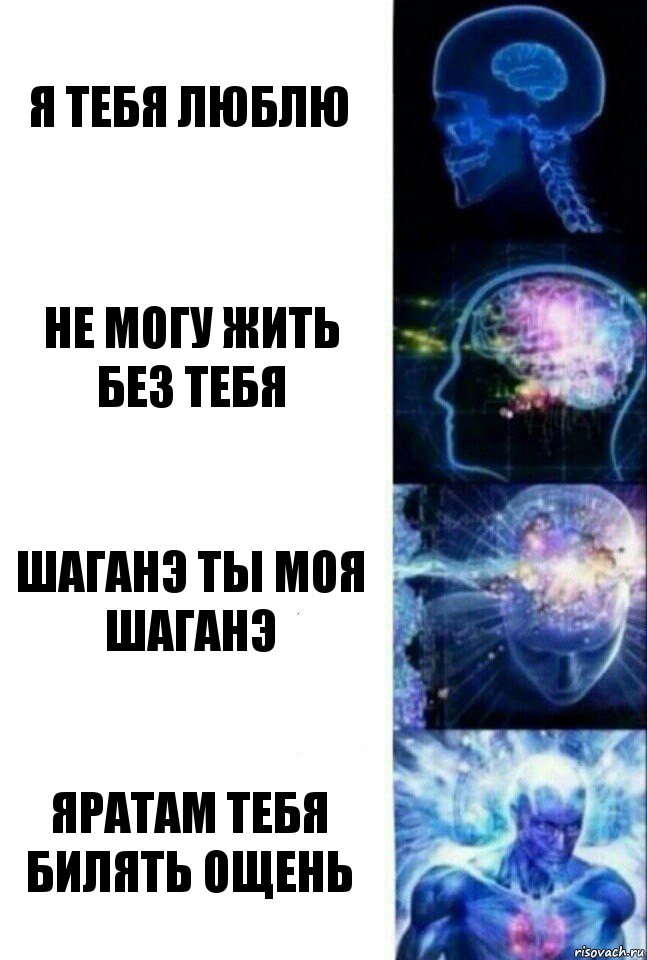 Я ТЕБЯ ЛЮБЛЮ

НЕ МОГУ ЖИТЬ БЕЗ ТЕБЯ

ШАГАНЭ ТЫ МОЯ ШАГАНЭ

ЯРАТАМ ТЕБЯ БИЛЯТЬ ОЩЕНЬ

risovach.ru